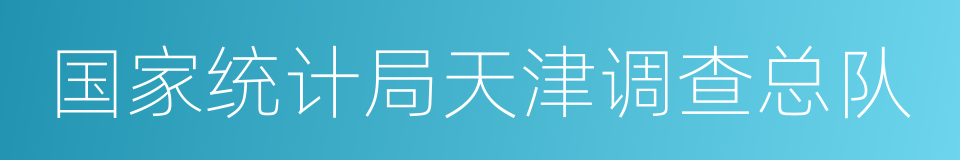 国家统计局天津调查总队